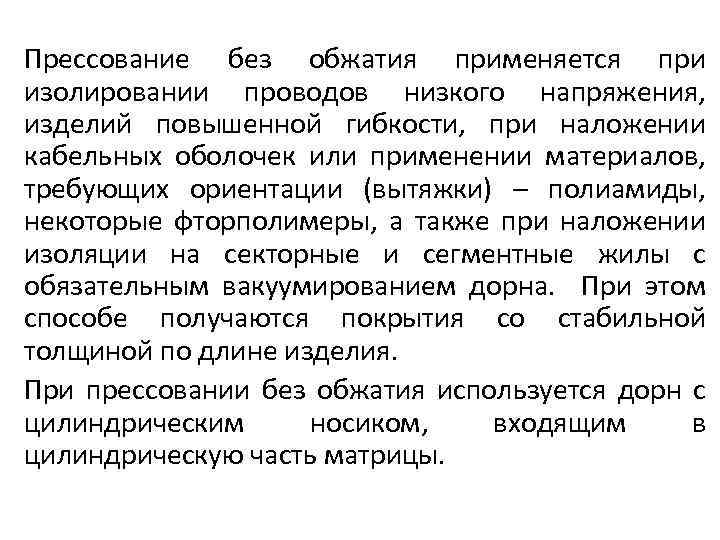 Прессование без обжатия применяется при изолировании проводов низкого напряжения, изделий повышенной гибкости, при наложении кабельных оболочек или применении материалов, требующих ориентации (вытяжки) – полиамиды, некоторые фторполимеры, а также при наложении изоляции на секторные и сегментные жилы с обязательным вакуумированием дорна. При этом способе получаются покрытия со стабильной толщиной по длине изделия.

При прессовании без обжатия используется дорн с цилиндрическим носиком, входящим в цилиндрическую часть матрицы.